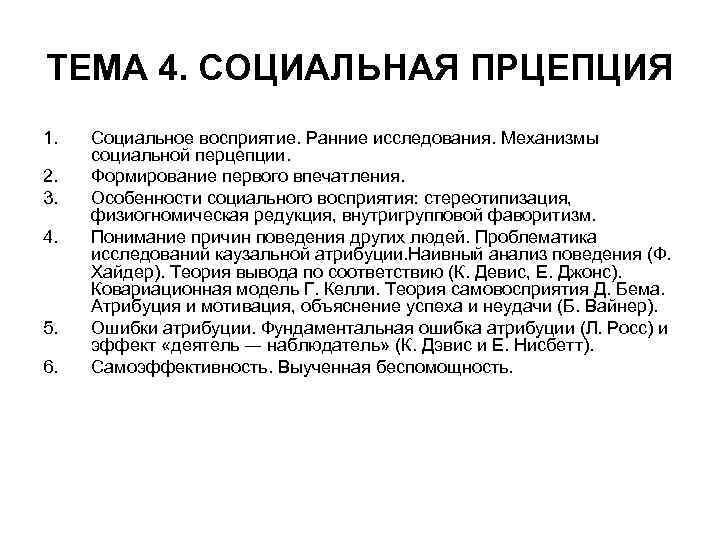 ТЕМА 4. СОЦИАЛЬНАЯ ПРЦЕПЦИЯ

1. Социальное восприятие. Ранние исследования. Механизмы социальной перцепции.
2. Формирование первого впечатления.
3. Особенности социального восприятия: стереотипизация, физиогномическая редукция, внутригрупповой фаворитизм.
4. Понимание причин поведения других людей. Проблематика исследований каузальной атрибуции.Наивный анализ поведения (Ф. Хайдер). Теория вывода по соответствию (К. Девис, Е. Джонс). Ковариационная модель Г. Келли. Теория самовосприятия Д. Бема. Атрибуция и мотивация, объяснение успеха и неудачи (Б. Вайнер).
5. Ошибки атрибуции. Фундаментальная ошибка атрибуции (Л. Росс) и эффект «деятель — наблюдатель» (К. Дэвис и Е. Нисбетт).
6. Самоэффективность. Выученная беспомощность.